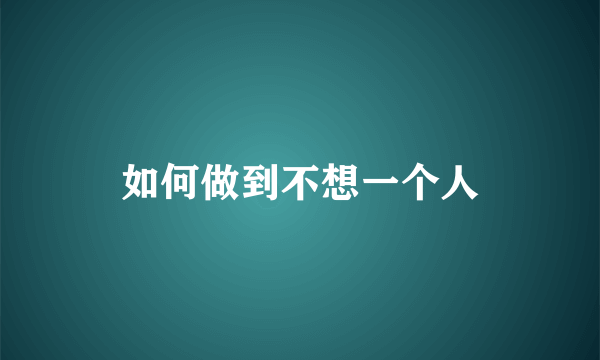 如何做到不想一个人